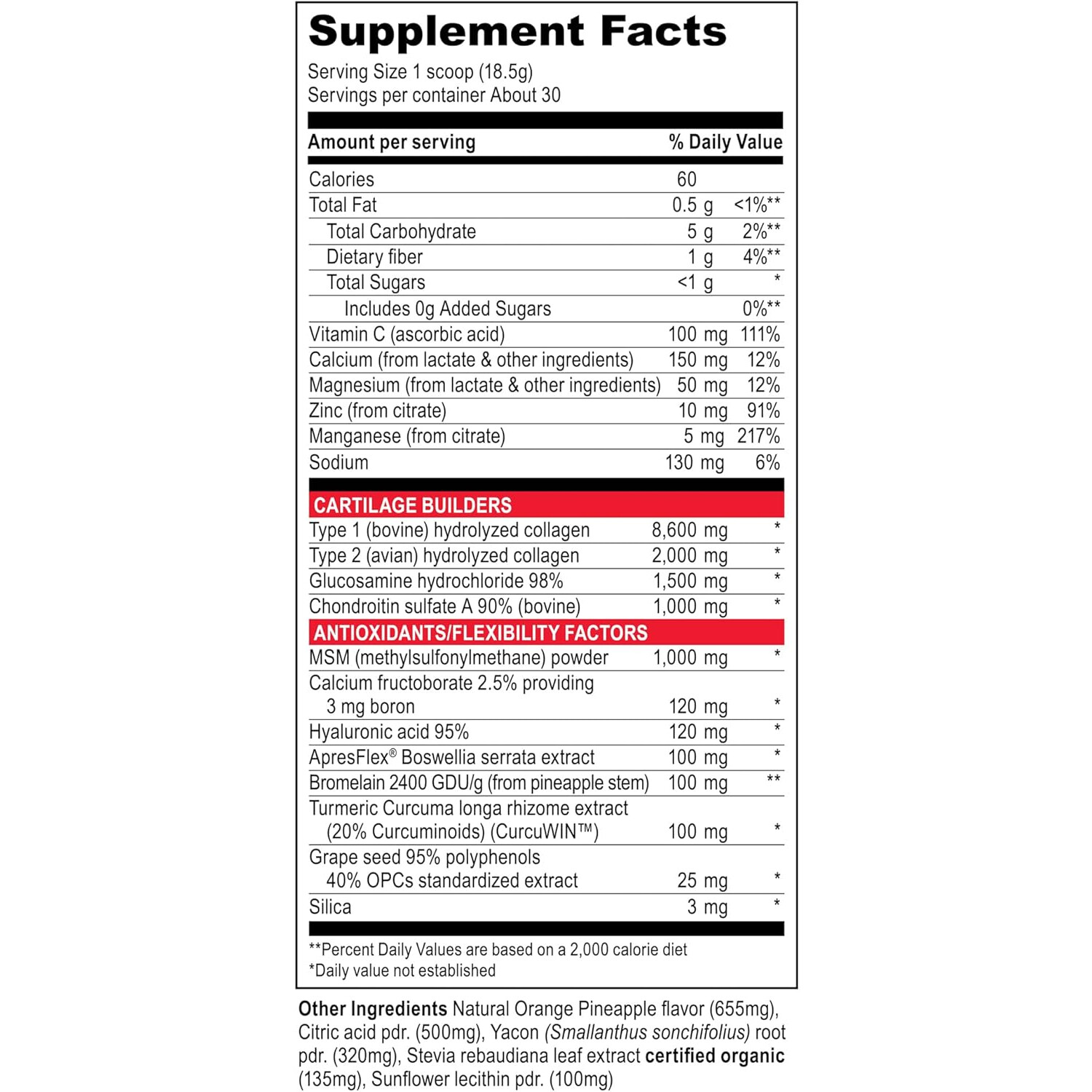 Supplement Facts

Serving Size 1 scoop (18.5g)
Servings per container About 30

| Amount per serving | | % Daily Value |
|---|---|---|
| Calories | 60 | |
| Total Fat | 0.5 g | <1%** |
| Total Carbohydrate | 5 g | 2%** |
| Dietary fiber | 1 g | 4%** |
| Total Sugars | <1 g | * |
| Includes 0g Added Sugars | | 0%** |
| Vitamin C (ascorbic acid) | 100 mg | 111% |
| Calcium (from lactate & other ingredients) | 150 mg | 12% |
| Magnesium (from lactate & other ingredients) | 50 mg | 12% |
| Zinc (from citrate) | 10 mg | 91% |
| Manganese (from citrate) | 5 mg | 217% |
| Sodium | 130 mg | 6% |
| CARTILAGE BUILDERS | | |
| Type 1 (bovine) hydrolyzed collagen | 8,600 mg | * |
| Type 2 (avian) hydrolyzed collagen | 2,000 mg | * |
| Glucosamine hydrochloride 98% | 1,500 mg | * |
| Chondroitin sulfate A 90% (bovine) | 1,000 mg | * |
| ANTIOXIDANTS/FLEXIBILITY FACTORS | | |
| MSM (methylsulfonylmethane) powder | 1,000 mg | * |
| Calcium fructoborate 2.5% providing 3 mg boron | 120 mg | * |
| Hyaluronic acid 95% | 120 mg | * |
| ApresFlex® Boswellia serrata extract | 100 mg | * |
| Bromelain 2400 GDU/g (from pineapple stem) | 100 mg | ** |
| Turmeric Curcuma longa rhizome extract (20% Curcuminoids) (CurcuWIN™) | 100 mg | * |
| Grape seed 95% polyphenols 40% OPCs standardized extract | 25 mg | * |
| Silica | 3 mg | * |

**Percent Daily Values are based on a 2,000 calorie diet
*Daily value not established

Other Ingredients Natural Orange Pineapple flavor (655mg), Citric acid pdr. (500mg), Yacon (Smallanthus sonchifolius) root pdr. (320mg), Stevia rebaudiana leaf extract certified organic (135mg), Sunflower lecithin pdr. (100mg)